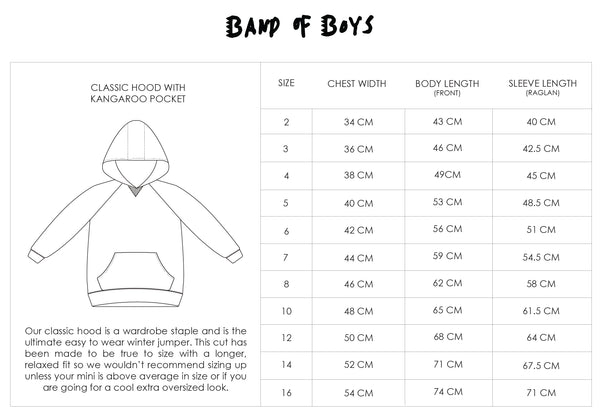 BAND OF BOYS

CLASSIC HOOD WITH KANGAROO POCKET

Our classic hood is a wardrobe staple and is the ultimate easy to wear winter jumper. This cut has been made to be true to size with a longer, relaxed fit so we wouldn't recommend sizing up unless your mini is above average in size or if you are going for a cool extra oversized look.

| SIZE | CHEST WIDTH | BODY LENGTH (FRONT) | SLEEVE LENGTH (RAGLAN) |
|---|---|---|---|
| 2 | 34 CM | 43 CM | 40 CM |
| 3 | 36 CM | 46 CM | 42.5 CM |
| 4 | 38 CM | 49CM | 45 CM |
| 5 | 40 CM | 53 CM | 48.5 CM |
| 6 | 42 CM | 56 CM | 51 CM |
| 7 | 44 CM | 59 CM | 54.5 CM |
| 8 | 46 CM | 62 CM | 58 CM |
| 10 | 48 CM | 65 CM | 61.5 CM |
| 12 | 50 CM | 68 CM | 64 CM |
| 14 | 52 CM | 71 CM | 67.5 CM |
| 16 | 54 CM | 74 CM | 71 CM |